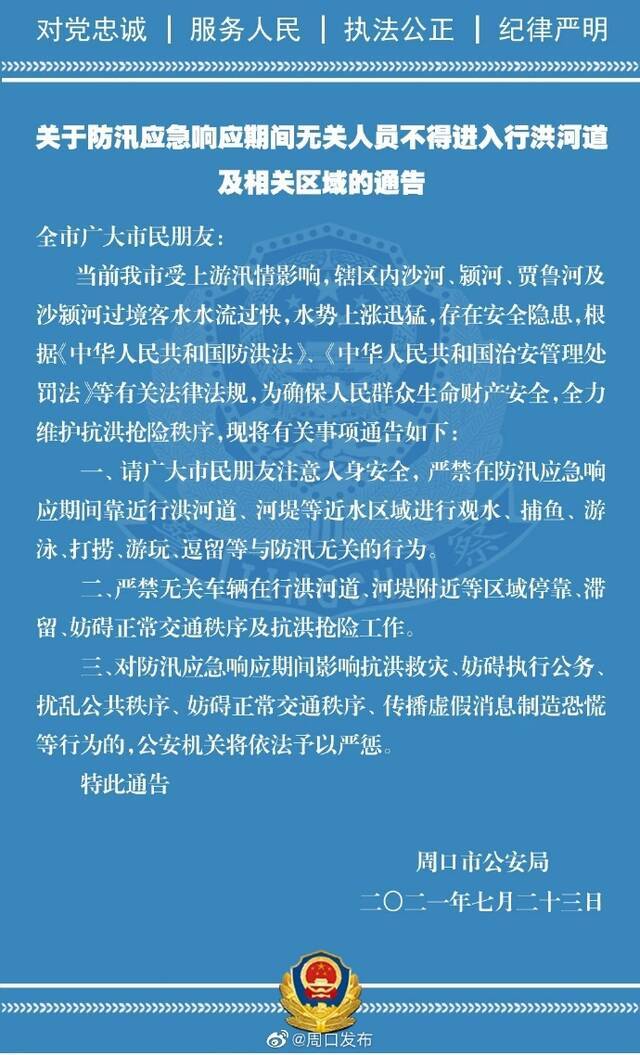 对党忠诚 | 服务人民 | 执法公正 | 纪律严明

关于防汛应急响应期间无关人员不得进入行洪河道及相关区域的通告

全市广大市民朋友：

当前我市受上游汛情影响，辖区内沙河、颍河、贾鲁河及沙颍河过境客水水流过快，水势上涨迅猛，存在安全隐患，根据《中华人民共和国防洪法》、《中华人民共和国治安管理处罚法》等有关法律法规，为确保人民群众生命财产安全，全力维护抗洪抢险秩序，现将有关事项通告如下：

一、请广大市民朋友注意人身安全，严禁在防汛应急响应期间靠近行洪河道、河堤等近水区域进行观水、捕鱼、游泳、打捞、游玩、逗留等与防汛无关的行为。

二、严禁无关车辆在行洪河道、河堤附近等区域停靠、滞留、妨碍正常交通秩序及抗洪抢险工作。

三、对防汛应急响应期间影响抗洪救灾、妨碍执行公务、扰乱公共秩序、妨碍正常交通秩序、传播虚假消息制造恐慌等行为的，公安机关将依法予以严惩。

特此通告

周口市公安局

二〇二一年七月二十三日

@周口发布